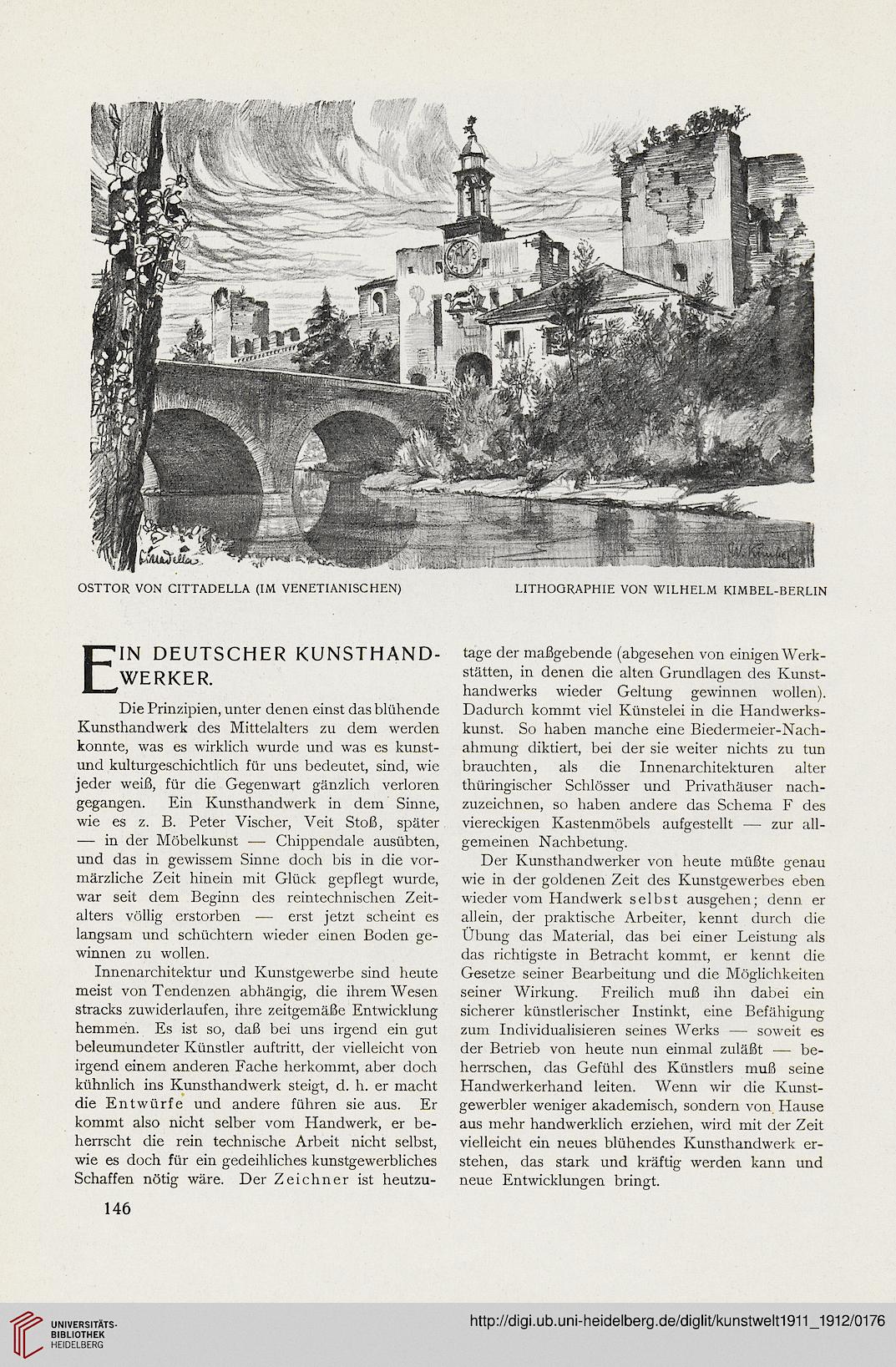 Cittadella

W. Kimbel

OSTTOR VON CITTADELLA (IM VENETIANISCHEN)

LITHOGRAPHIE VON WILHELM KIMBEL-BERLIN

EIN DEUTSCHER KUNSTHANDWERKER.

Die Prinzipien, unter denen einst das blühende Kunsthandwerk des Mittelalters zu dem werden konnte, was es wirklich wurde und was es kunst- und kulturgeschichtlich für uns bedeutet, sind, wie jeder weiß, für die Gegenwart gänzlich verloren gegangen. Ein Kunsthandwerk in dem Sinne, wie es z. B. Peter Vischer, Veit Stoß, später — in der Möbelkunst — Chippendale ausübten, und das in gewissem Sinne doch bis in die vormärzliche Zeit hinein mit Glück gepflegt wurde, war seit dem Beginn des reintechnischen Zeitalters völlig erstorben — erst jetzt scheint es langsam und schüchtern wieder einen Boden gewinnen zu wollen.

Innenarchitektur und Kunstgewerbe sind heute meist von Tendenzen abhängig, die ihrem Wesen stracks zuwiderlaufen, ihre zeitgemäße Entwicklung hemmen. Es ist so, daß bei uns irgend ein gut beleumundeter Künstler auftritt, der vielleicht von irgend einem anderen Fache herkommt, aber doch kühnlich ins Kunsthandwerk steigt, d. h. er macht die Entwürfe und andere führen sie aus. Er kommt also nicht selber vom Handwerk, er beherrscht die rein technische Arbeit nicht selbst, wie es doch für ein gedeihliches kunstgewerbliches Schaffen nötig wäre. Der Zeichner ist heutzutage der maßgebende (abgesehen von einigen Werkstätten, in denen die alten Grundlagen des Kunsthandwerks wieder Geltung gewinnen wollen). Dadurch kommt viel Künstelei in die Handwerkskunst. So haben manche eine Biedermeier-Nachahmung diktiert, bei der sie weiter nichts zu tun brauchten, als die Innenarchitekturen alter thüringischer Schlösser und Privathäuser nachzuzeichnen, so haben andere das Schema F des viereckigen Kastenmöbels aufgestellt — zur allgemeinen Nachbetung.

Der Kunsthandwerker von heute müßte genau wie in der goldenen Zeit des Kunstgewerbes eben wieder vom Handwerk selbst ausgehen; denn er allein, der praktische Arbeiter, kennt durch die Übung das Material, das bei einer Leistung als das richtigste in Betracht kommt, er kennt die Gesetze seiner Bearbeitung und die Möglichkeiten seiner Wirkung. Freilich muß ihn dabei ein sicherer künstlerischer Instinkt, eine Befähigung zum Individualisieren seines Werks — soweit es der Betrieb von heute nun einmal zuläßt — beherrschen, das Gefühl des Künstlers muß seine Handwerkerhand leiten. Wenn wir die Kunstgewerbler weniger akademisch, sondern von Hause aus mehr handwerklich erziehen, wird mit der Zeit vielleicht ein neues blühendes Kunsthandwerk erstehen, das stark und kräftig werden kann und neue Entwicklungen bringt.

146

UNIVERSITÄTS-BIBLIOTHEK HEIDELBERG

http://digi.ub.uni-heidelberg.de/diglit/kunstwelt1911_1912/0176